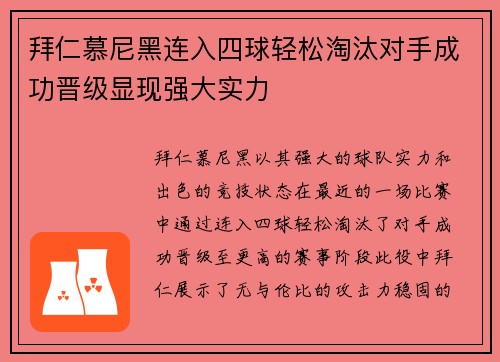 拜仁慕尼黑连入四球轻松淘汰对手成功晋级显现强大实力

拜仁慕尼黑以其强大的球队实力和出色的竞技状态在最近的一场比赛中通过连入四球轻松淘汰了对手成功晋级至更高的赛事阶段此役中拜仁展示了无与伦比的攻击力稳固的